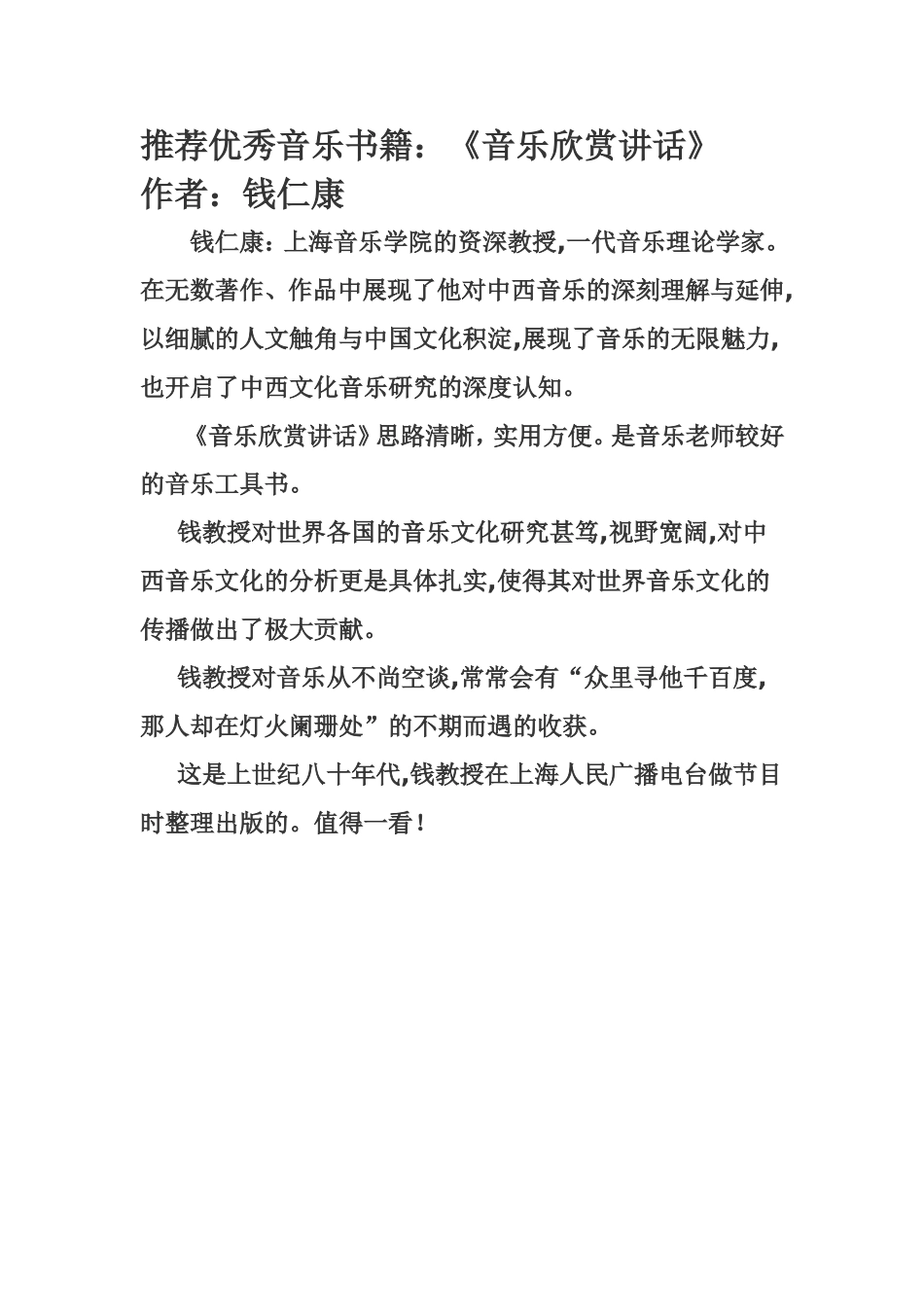 推荐优秀音乐书籍：《音乐欣赏讲话》
作者：钱仁康

钱仁康：上海音乐学院的资深教授,一代音乐理论学家。在无数著作、作品中展现了他对中西音乐的深刻理解与延伸,以细腻的人文触角与中国文化积淀,展现了音乐的无限魅力,也开启了中西文化音乐研究的深度认知。

《音乐欣赏讲话》思路清晰，实用方便。是音乐老师较好的音乐工具书。

钱教授对世界各国的音乐文化研究甚笃,视野宽阔,对中西音乐文化的分析更是具体扎实,使得其对世界音乐文化的传播做出了极大贡献。

钱教授对音乐从不尚空谈,常常会有“众里寻他千百度，那人却在灯火阑珊处”的不期而遇的收获。

这是上世纪八十年代,钱教授在上海人民广播电台做节目时整理出版的。值得一看！